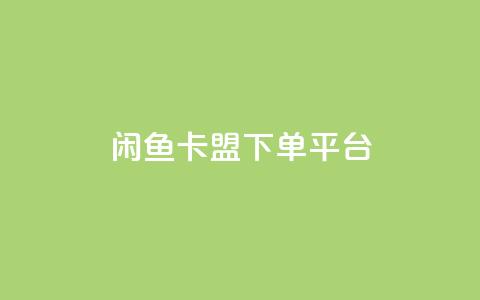 闲鱼卡盟下单平台